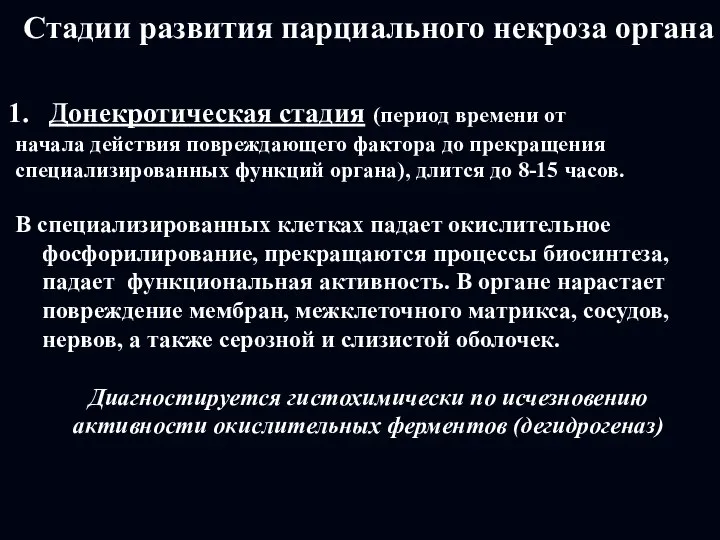 Стадии развития парциального некроза органа

1. Донекротическая стадия (период времени от начала действия повреждающего фактора до прекращения специализированных функций органа), длится до 8-15 часов.

В специализированных клетках падает окислительное фосфорилирование, прекращаются процессы биосинтеза, падает функциональная активность. В органе нарастает повреждение мембран, межклеточного матрикса, сосудов, нервов, а также серозной и слизистой оболочек.

Диагностируется гистохимически по исчезновению активности окислительных ферментов (дегидрогеназ)